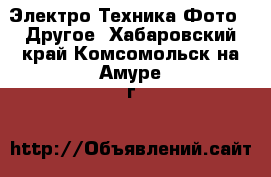 Электро Техника Фото  Другое  Хабаровский край Комсомольск на Амуре г

http://Объявлений.сайт